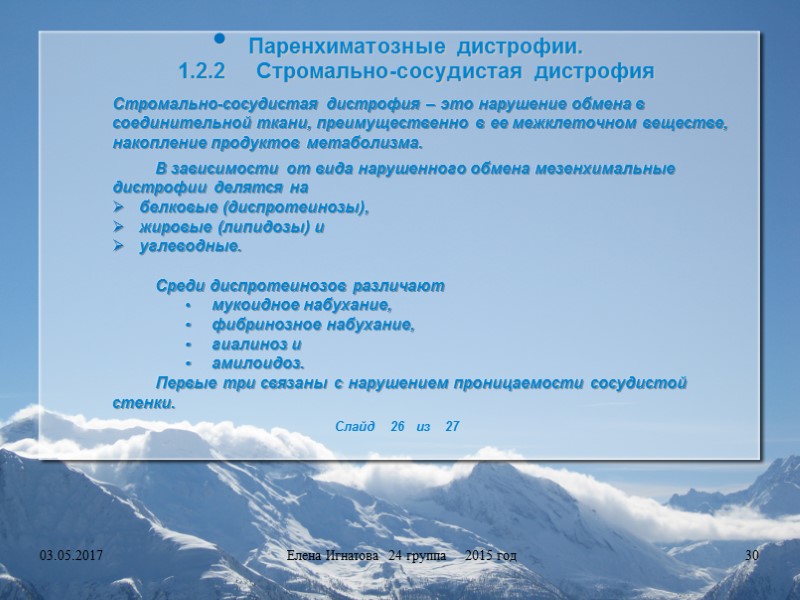 • Паренхиматозные дистрофии.
1.2.2 Стромально-сосудистая дистрофия

Стромально-сосудистая дистрофия – это нарушение обмена в соединительной ткани, преимущественно в ее межклеточном веществе, накопление продуктов метаболизма.

В зависимости от вида нарушенного обмена мезенхимальные дистрофии делятся на
➢ белковые (диспротеинозы),
➢ жировые (липидозы) и
➢ углеводные.

Среди диспротеинозов различают
• мукоидное набухание,
• фибринозное набухание,
• гиалиноз и
• амилоидоз.
Первые три связаны с нарушением проницаемости сосудистой стенки.

Слайд 26 из 27

03.05.2017

Елена Игнатова 24 группа 2015 год

30